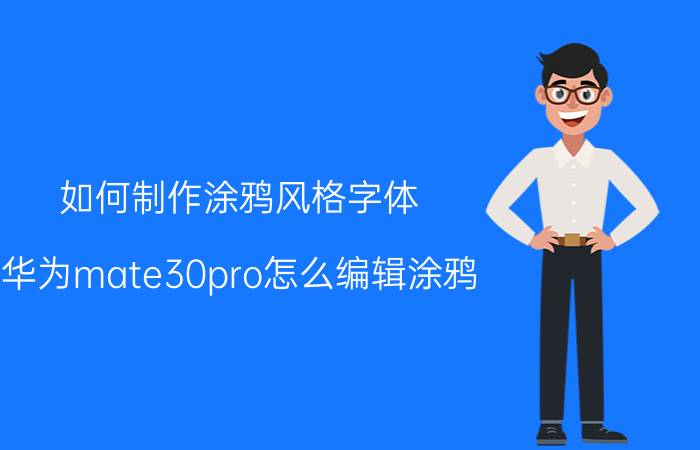 如何制作涂鸦风格字体

华为mate30pro怎么编辑涂鸦